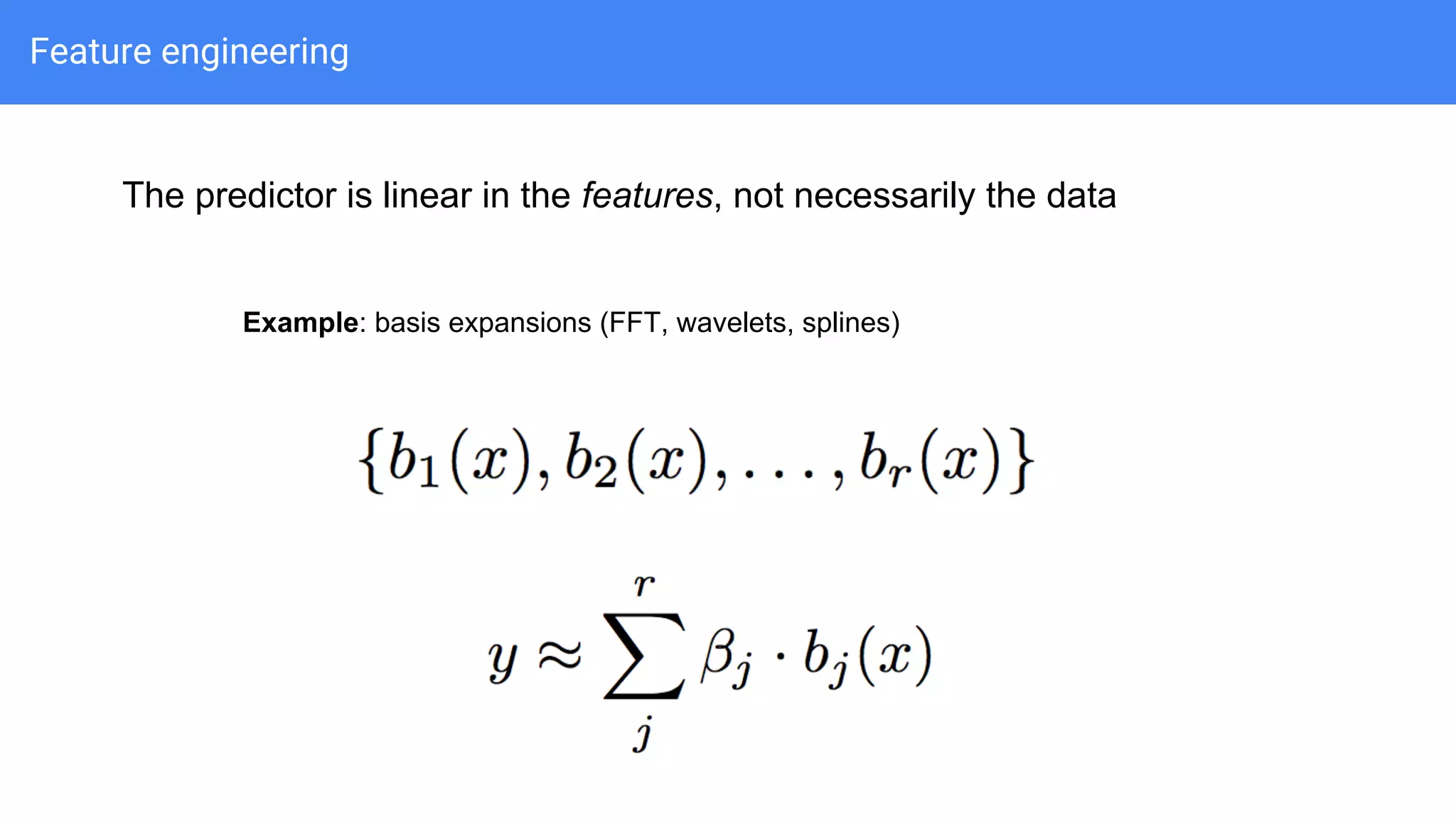 Feature engineering

The predictor is linear in the features, not necessarily the data

Example: basis expansions (FFT, wavelets, splines)

$\{b_1(x), b_2(x), \ldots, b_r(x)\}$

$y \approx \sum_{j}^{r} \beta_j \cdot b_j(x)$